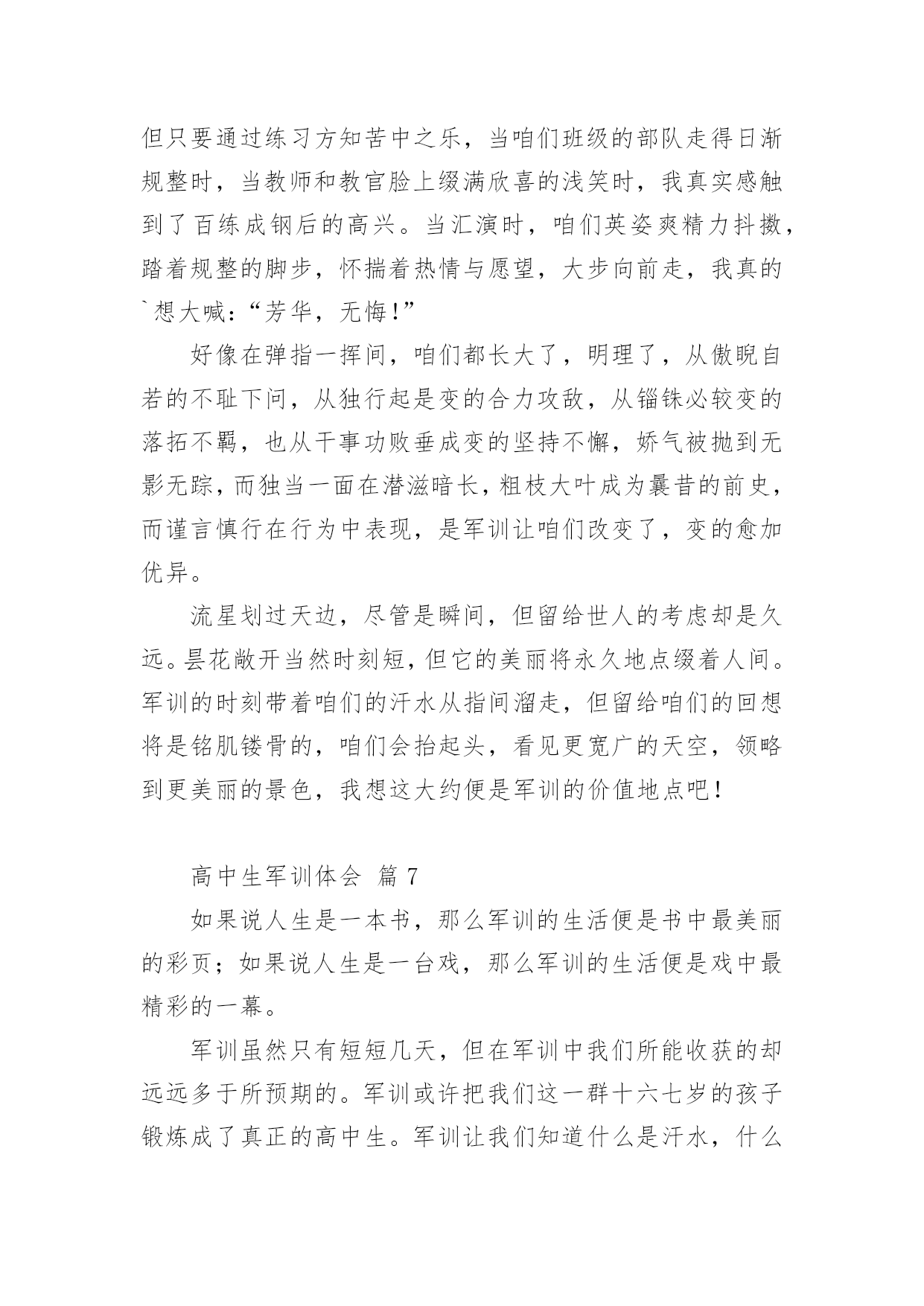 但只要通过练习方知苦中之乐，当咱们班级的部队走得日渐规整时，当教师和教官脸上缀满欣喜的浅笑时，我真实感触到了百练成钢后的高兴。当汇演时，咱们英姿爽精力抖擞，踏着规整的脚步，怀揣着热情与愿望，大步向前走，我真的`想大喊：“芳华，无悔！”

好像在弹指一挥间，咱们都长大了，明理了，从傲睨自若的不耻下问，从独行起是变的合力攻敌，从锱铢必较变的落拓不羁，也从干事功败垂成变的坚持不懈，娇气被抛到无影无踪，而独当一面在潜滋暗长，粗枝大叶成为曩昔的前史，而谨言慎行在行为中表现，是军训让咱们改变了，变的愈加优异。

流星划过天边，尽管是瞬间，但留给世人的考虑却是久远。昙花敞开当然时刻短，但它的美丽将永久地点缀着人间。军训的时刻带着咱们的汗水从指间溜走，但留给咱们的回想将是铭肌镂骨的，咱们会抬起头，看见更宽广的天空，领略到更美丽的景色，我想这大约便是军训的价值地点吧！

高中生军训体会 篇 7

如果说人生是一本书，那么军训的生活便是书中最美丽的彩页；如果说人生是一台戏，那么军训的生活便是戏中最精彩的一幕。

军训虽然只有短短几天，但在军训中我们所能收获的却远远多于所预期的。军训或许把我们这一群十六七岁的孩子锻炼成了真正的高中生。军训让我们知道什么是汗水，什么